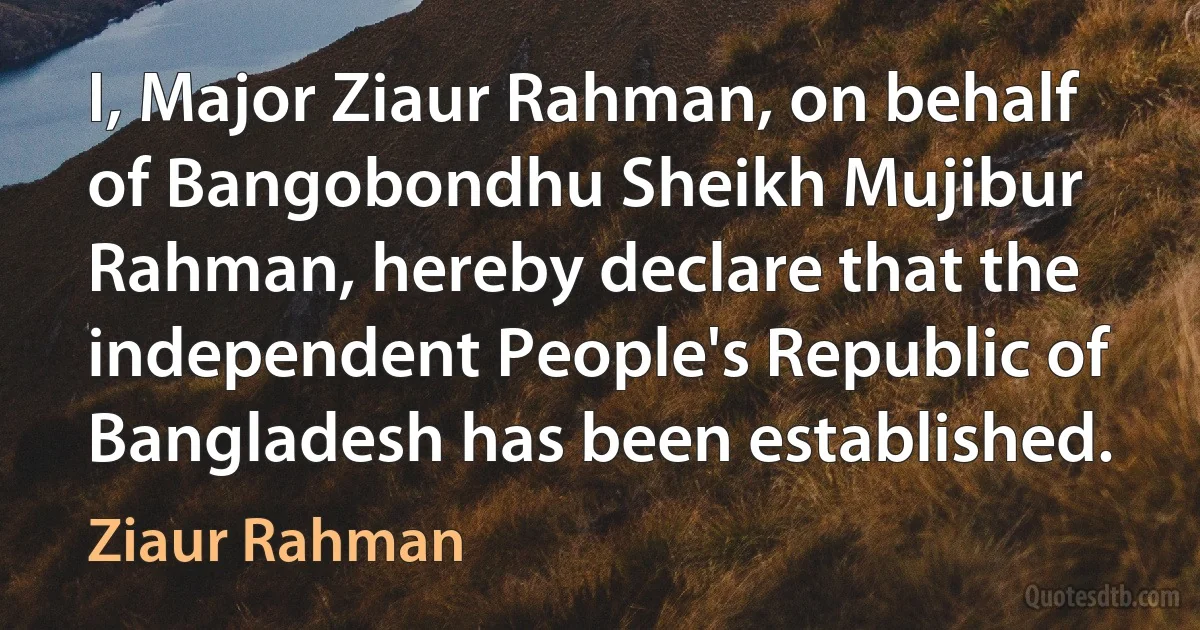 I, Major Ziaur Rahman, on behalf of Bangobondhu Sheikh Mujibur Rahman, hereby declare that the independent People's Republic of Bangladesh has been established.

Ziaur Rahman

Quotesdtb.com